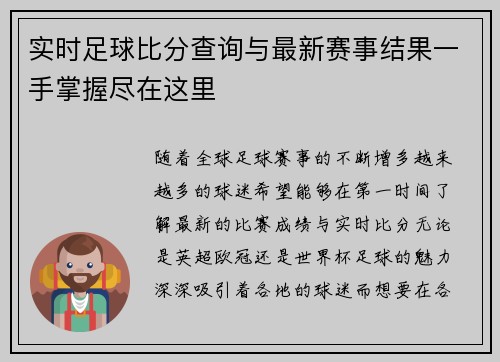 实时足球比分查询与最新赛事结果一手掌握尽在这里

随着全球足球赛事的不断增多越来越多的球迷希望能够在第一时间了解最新的比赛成绩与实时比分无论是英超欧冠还是世界杯足球的魅力深深吸引着各地的球迷而想要在各